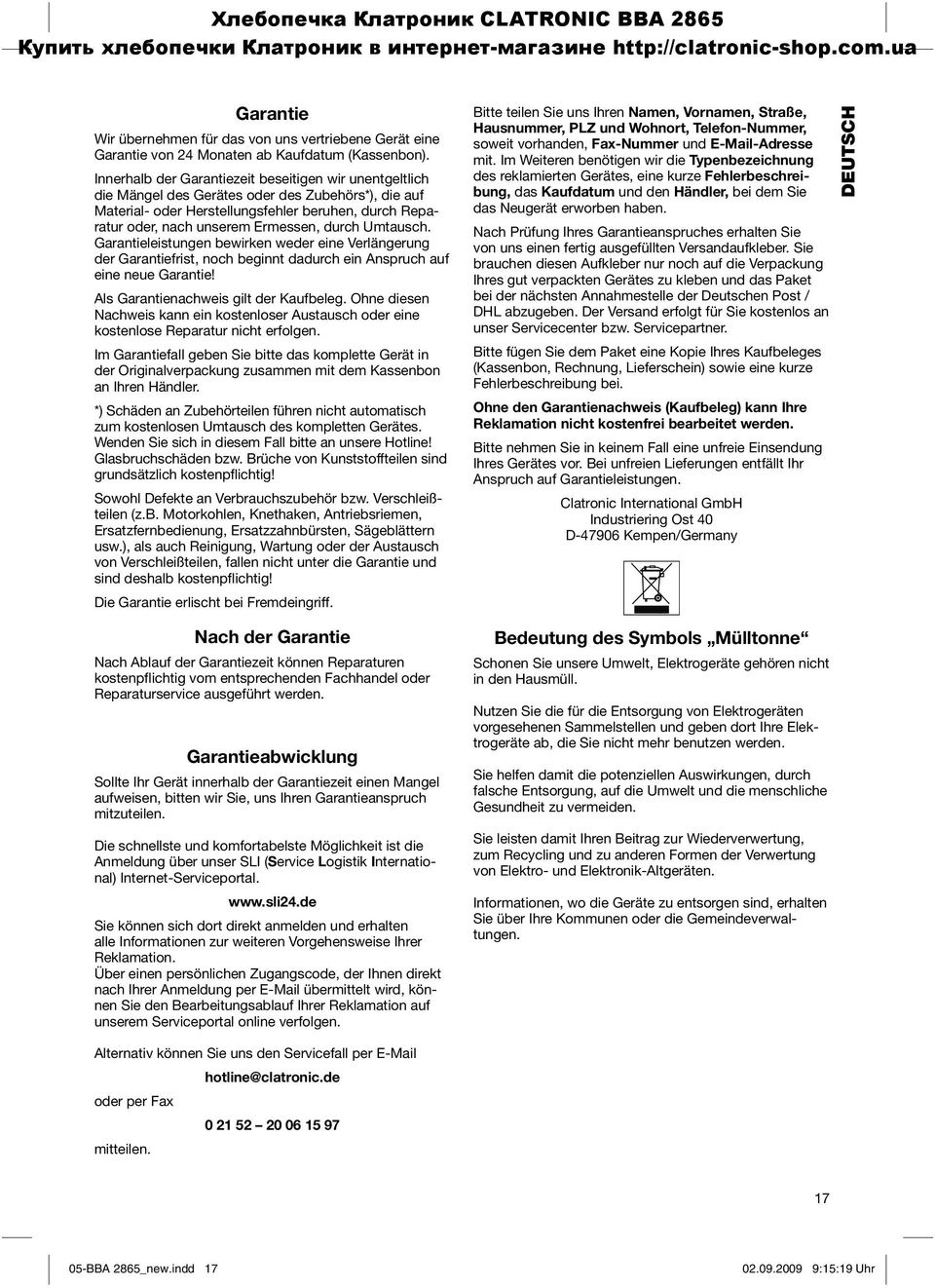 Хлебопечка Клатроник CLATRONIC BBA 2865
Купить хлебопечки Клатроник в интернет-магазине http://clatronic-shop.com.ua

Garantie

Wir übernehmen für das von uns vertriebene Gerät eine Garantie von 24 Monaten ab Kaufdatum (Kassenbon).

Innerhalb der Garantiezeit beseitigen wir unentgeltlich die Mängel des Gerätes oder des Zubehörs*), die auf Material- oder Herstellungsfehler beruhen, durch Reparatur oder, nach unserem Ermessen, durch Umtausch. Garantieleistungen bewirken weder eine Verlängerung der Garantiefrist, noch beginnt dadurch ein Anspruch auf eine neue Garantie!

Als Garantienachweis gilt der Kaufbeleg. Ohne diesen Nachweis kann ein kostenloser Austausch oder eine kostenlose Reparatur nicht erfolgen.

Im Garantiefall geben Sie bitte das komplette Gerät in der Originalverpackung zusammen mit dem Kassenbon an Ihren Händler.

*) Schäden an Zubehörteilen führen nicht automatisch zum kostenlosen Umtausch des kompletten Gerätes. Wenden Sie sich in diesem Fall bitte an unsere Hotline! Glasbruchschäden bzw. Brüche von Kunststoffteilen sind grundsätzlich kostenpflichtig!

Sowohl Defekte an Verbrauchszubehör bzw. Verschleißteilen (z.B. Motorkohlen, Knethaken, Antriebsriemen, Ersatzfernbedienung, Ersatzzahnbürsten, Sägeblättern usw.), als auch Reinigung, Wartung oder der Austausch von Verschleißteilen, fallen nicht unter die Garantie und sind deshalb kostenpflichtig!

Die Garantie erlischt bei Fremdeingriff.

Nach der Garantie

Nach Ablauf der Garantiezeit können Reparaturen kostenpflichtig vom entsprechenden Fachhandel oder Reparaturservice ausgeführt werden.

Garantieabwicklung

Sollte Ihr Gerät innerhalb der Garantiezeit einen Mangel aufweisen, bitten wir Sie, uns Ihren Garantieanspruch mitzuteilen.

Die schnellste und komfortabelste Möglichkeit ist die Anmeldung über unser SLI (Service Logistik International) Internet-Serviceportal.

www.sli24.de

Sie können sich dort direkt anmelden und erhalten alle Informationen zur weiteren Vorgehensweise Ihrer Reklamation.
Über einen persönlichen Zugangscode, der Ihnen direkt nach Ihrer Anmeldung per E-Mail übermittelt wird, können Sie den Bearbeitungsablauf Ihrer Reklamation auf unserem Serviceportal online verfolgen.

Alternativ können Sie uns den Servicefall per E-Mail

hotline@clatronic.de

oder per Fax

0 21 52 – 20 06 15 97

mitteilen.

Bitte teilen Sie uns Ihren Namen, Vornamen, Straße, Hausnummer, PLZ und Wohnort, Telefon-Nummer, soweit vorhanden, Fax-Nummer und E-Mail-Adresse mit. Im Weiteren benötigen wir die Typenbezeichnung des reklamierten Gerätes, eine kurze Fehlerbeschreibung, das Kaufdatum und den Händler, bei dem Sie das Neugerät erworben haben.

Nach Prüfung Ihres Garantieanspruches erhalten Sie von uns einen fertig ausgefüllten Versandaufkleber. Sie brauchen diesen Aufkleber nur noch auf die Verpackung Ihres gut verpackten Gerätes zu kleben und das Paket bei der nächsten Annahmestelle der Deutschen Post / DHL abzugeben. Der Versand erfolgt für Sie kostenlos an unser Servicecenter bzw. Servicepartner.

Bitte fügen Sie dem Paket eine Kopie Ihres Kaufbeleges (Kassenbon, Rechnung, Lieferschein) sowie eine kurze Fehlerbeschreibung bei.

Ohne den Garantienachweis (Kaufbeleg) kann Ihre Reklamation nicht kostenfrei bearbeitet werden.

Bitte nehmen Sie in keinem Fall eine unfreie Einsendung Ihres Gerätes vor. Bei unfreien Lieferungen entfällt Ihr Anspruch auf Garantieleistungen.

Clatronic International GmbH
Industriering Ost 40
D-47906 Kempen/Germany

DEUTSCH

Bedeutung des Symbols „Mülltonne“

Schonen Sie unsere Umwelt, Elektrogeräte gehören nicht in den Hausmüll.

Nutzen Sie die für die Entsorgung von Elektrogeräten vorgesehenen Sammelstellen und geben dort Ihre Elektrogeräte ab, die Sie nicht mehr benutzen werden.

Sie helfen damit die potenziellen Auswirkungen, durch falsche Entsorgung, auf die Umwelt und die menschliche Gesundheit zu vermeiden.

Sie leisten damit Ihren Beitrag zur Wiederverwertung, zum Recycling und zu anderen Formen der Verwertung von Elektro- und Elektronik-Altgeräten.

Informationen, wo die Geräte zu entsorgen sind, erhalten Sie über Ihre Kommunen oder die Gemeindeverwaltungen.

17

05-BBA 2865_new.indd 17
02.09.2009 9:15:19 Uhr